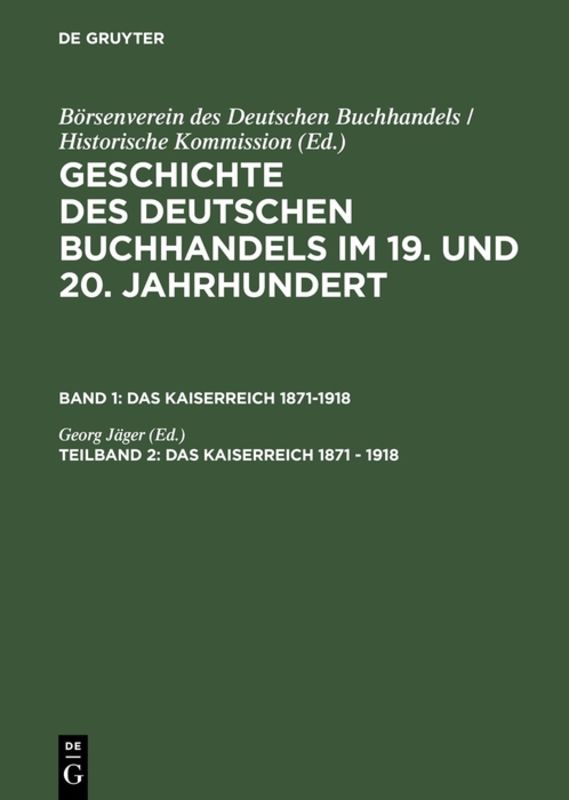 DE GRUYTER

Börsenverein des Deutschen Buchhandels / Historische Kommission (Ed.)

GESCHICHTE DES DEUTSCHEN BUCHHANDELS IM 19. UND 20. JAHRHUNDERT

BAND 1: DAS KAISERREICH 1871-1918

Georg Jäger (Ed.)

TEILBAND 2: DAS KAISERREICH 1871 - 1918

DE G